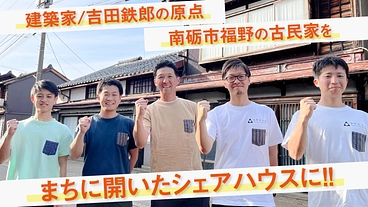 建築家/吉田鉄郎の原点

南砺市福野の古民家を

まちに開いたシェアハウスに!!